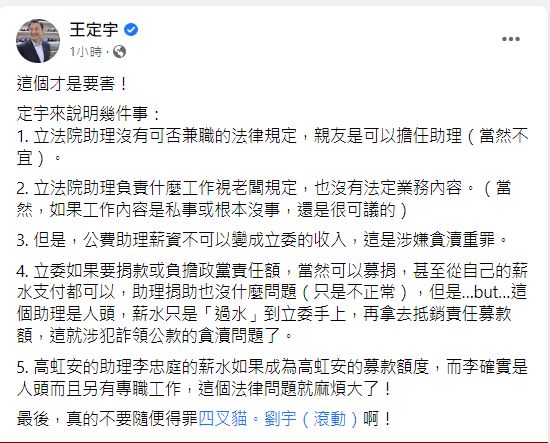 王定宇
1小時 ·

這個才是要害！

定宇來說明幾件事：
1. 立法院助理沒有可否兼職的法律規定，親友是可以擔任助理（當然不宜）。

2. 立法院助理負責什麼工作視老闆規定，也沒有法定業務內容。（當然，如果工作內容是私事或根本沒事，還是很可議的）

3. 但是，公費助理薪資不可以變成立委的收入，這是涉嫌貪瀆重罪。

4. 立委如果要捐款或負擔政黨責任額，當然可以募捐，甚至從自己的薪水支付都可以，助理捐助也沒什麼問題（只是不正常），但是...but...這個助理是人頭，薪水只是「過水」到立委手上，再拿去抵銷責任募款額，這就涉犯詐領公款的貪瀆問題了。

5. 高虹安的助理李忠庭的薪水如果成為高虹安的募款額度，而李確實是人頭而且另有專職工作，這個法律問題就麻煩大了！

最後，真的不要隨便得罪四叉貓。劉宇（滾動）啊！